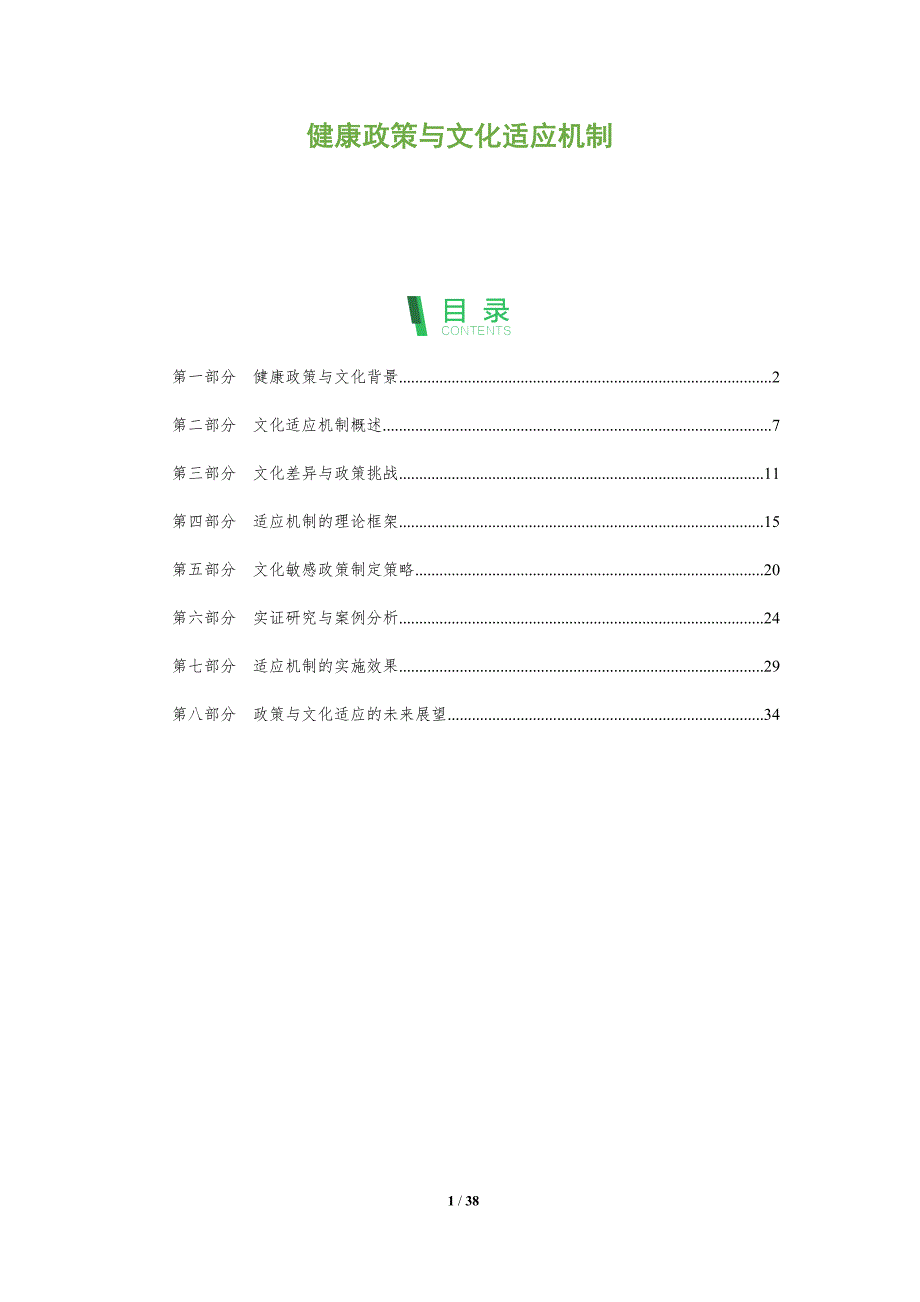 健康政策与文化适应机制

目录
CONTENTS

第一部分 健康政策与文化背景 2

第二部分 文化适应机制概述 7

第三部分 文化差异与政策挑战 11

第四部分 适应机制的理论框架 15

第五部分 文化敏感政策制定策略 20

第六部分 实证研究与案例分析 24

第七部分 适应机制的实施效果 29

第八部分 政策与文化适应的未来展望 34

1 / 38